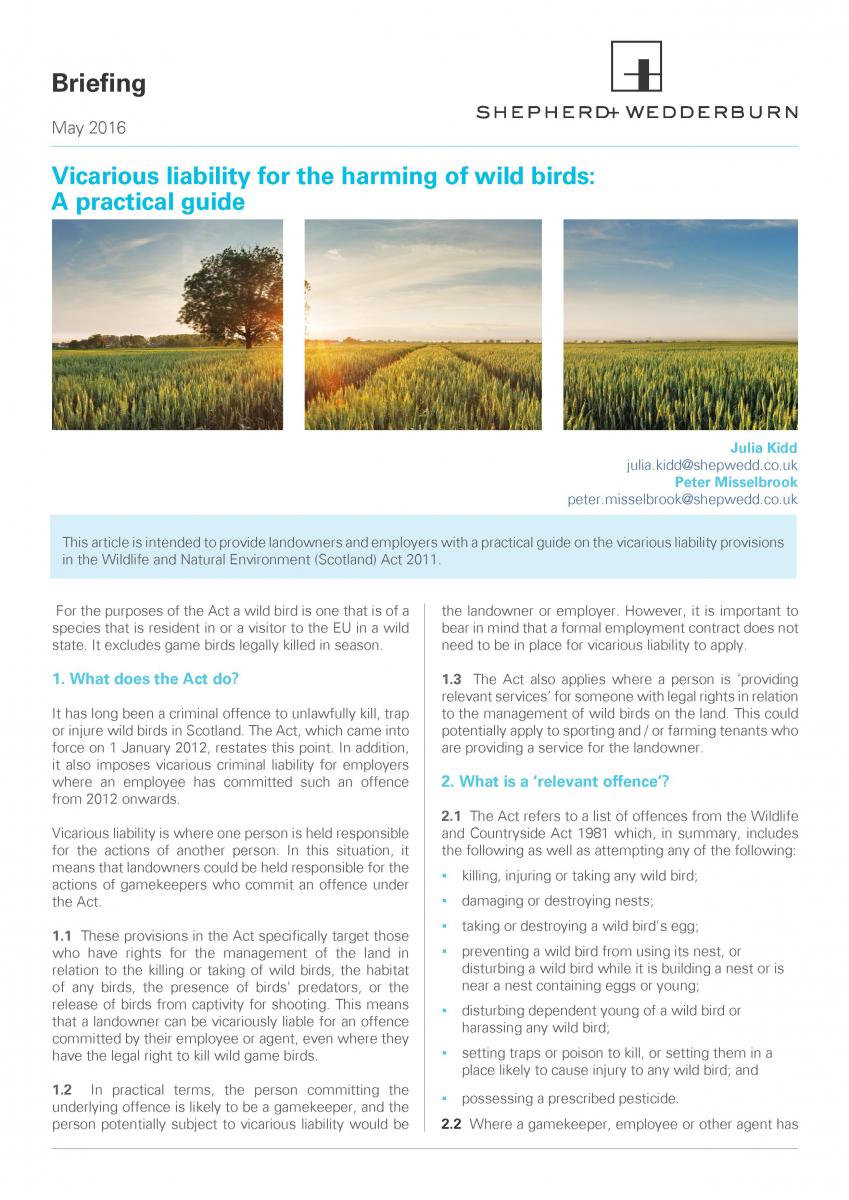 Briefing

May 2016

SHEPHERD+ WEDDERBURN

Vicarious liability for the harming of wild birds: A practical guide

Julia Kidd
julia.kidd@shepwedd.co.uk
Peter Misselbrook
peter.misselbrook@shepwedd.co.uk

This article is intended to provide landowners and employers with a practical guide on the vicarious liability provisions in the Wildlife and Natural Environment (Scotland) Act 2011.

For the purposes of the Act a wild bird is one that is of a species that is resident in or a visitor to the EU in a wild state. It excludes game birds legally killed in season.

1. What does the Act do?

It has long been a criminal offence to unlawfully kill, trap or injure wild birds in Scotland. The Act, which came into force on 1 January 2012, restates this point. In addition, it also imposes vicarious criminal liability for employers where an employee has committed such an offence from 2012 onwards.

Vicarious liability is where one person is held responsible for the actions of another person. In this situation, it means that landowners could be held responsible for the actions of gamekeepers who commit an offence under the Act.

1.1 These provisions in the Act specifically target those who have rights for the management of the land in relation to the killing or taking of wild birds, the habitat of any birds, the presence of birds' predators, or the release of birds from captivity for shooting. This means that a landowner can be vicariously liable for an offence committed by their employee or agent, even where they have the legal right to kill wild game birds.

1.2 In practical terms, the person committing the underlying offence is likely to be a gamekeeper, and the person potentially subject to vicarious liability would be the landowner or employer. However, it is important to bear in mind that a formal employment contract does not need to be in place for vicarious liability to apply.

1.3 The Act also applies where a person is 'providing relevant services' for someone with legal rights in relation to the management of wild birds on the land. This could potentially apply to sporting and / or farming tenants who are providing a service for the landowner.

2. What is a 'relevant offence'?

2.1 The Act refers to a list of offences from the Wildlife and Countryside Act 1981 which, in summary, includes the following as well as attempting any of the following:

• killing, injuring or taking any wild bird;
• damaging or destroying nests;
• taking or destroying a wild bird's egg;
• preventing a wild bird from using its nest, or disturbing a wild bird while it is building a nest or is near a nest containing eggs or young;
• disturbing dependent young of a wild bird or harassing any wild bird;
• setting traps or poison to kill, or setting them in a place likely to cause injury to any wild bird; and
• possessing a prescribed pesticide.

2.2 Where a gamekeeper, employee or other agent has